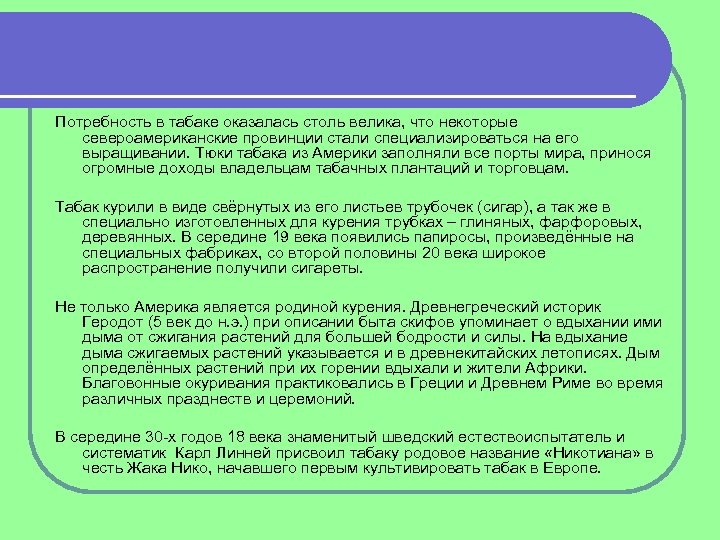 Потребность в табаке оказалась столь велика, что некоторые североамериканские провинции стали специализироваться на его выращивании. Тюки табака из Америки заполняли все порты мира, принося огромные доходы владельцам табачных плантаций и торговцам.

Табак курили в виде свёрнутых из его листьев трубочек (сигар), а так же в специально изготовленных для курения трубках – глиняных, фарфоровых, деревянных. В середине 19 века появились папиросы, произведённые на специальных фабриках, со второй половины 20 века широкое распространение получили сигареты.

Не только Америка является родиной курения. Древнегреческий историк Геродот (5 век до н.э.) при описании быта скифов упоминает о вдыхании ими дыма от сжигания растений для большей бодрости и силы. На вдыхание дыма сжигаемых растений указывается и в древнекитайских летописях. Дым определённых растений при их горении вдыхали и жители Африки. Благовонные окуривания практиковались в Греции и Древнем Риме во время различных празднеств и церемоний.

В середине 30-х годов 18 века знаменитый шведский естествоиспытатель и систематик Карл Линней присвоил табаку родовое название «Никотиана» в честь Жака Нико, начавшего первым культивировать табак в Европе.